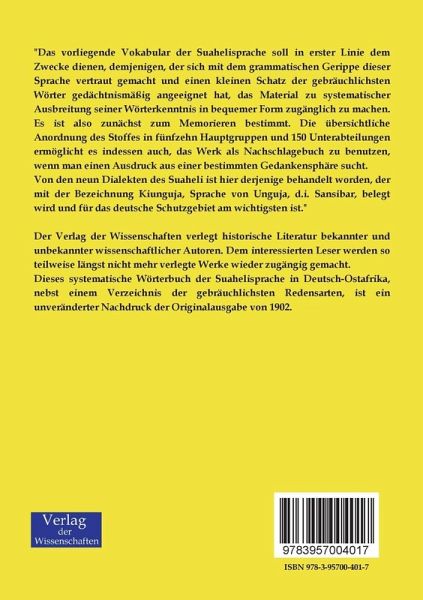 "Das vorliegende Vokabular der Suahelisprache soll in erster Linie dem Zwecke dienen, demjenigen, der sich mit dem grammatischen Gerippe dieser Sprache vertraut gemacht und einen kleinen Schatz der gebräuchlichsten Wörter gedächtnismäßig angeeignet hat, das Material zu systematischer Ausbreitung seiner Wörterkenntnis in bequemer Form zugänglich zu machen. Es ist also zunächst zum Memorieren bestimmt. Die übersichtliche Anordnung des Stoffes in fünfzehn Hauptgruppen und 150 Unterabteilungen ermöglicht es indessen auch, das Werk als Nachschlagebuch zu benutzen, wenn man einen Ausdruck aus einer bestimmten Gedankensphäre sucht.
Von den neun Dialekten des Suaheli ist hier derjenige behandelt worden, der mit der Bezeichnung Kiunguja, Sprache von Unguja, d.i. Sansibar, belegt wird und für das deutsche Schutzgebiet am wichtigsten ist."

Der Verlag der Wissenschaften verlegt historische Literatur bekannter und unbekannter wissenschaftlicher Autoren. Dem interessierten Leser werden so teilweise längst nicht mehr verlegte Werke wieder zugängig gemacht.
Dieses systematische Wörterbuch der Suahelisprache in Deutsch-Ostafrika, nebst einem Verzeichnis der gebräuchlichsten Redensarten, ist ein unveränderter Nachdruck der Originalausgabe von 1902.

Verlag der Wissenschaften

9783957004017

ISBN 978-3-95700-401-7